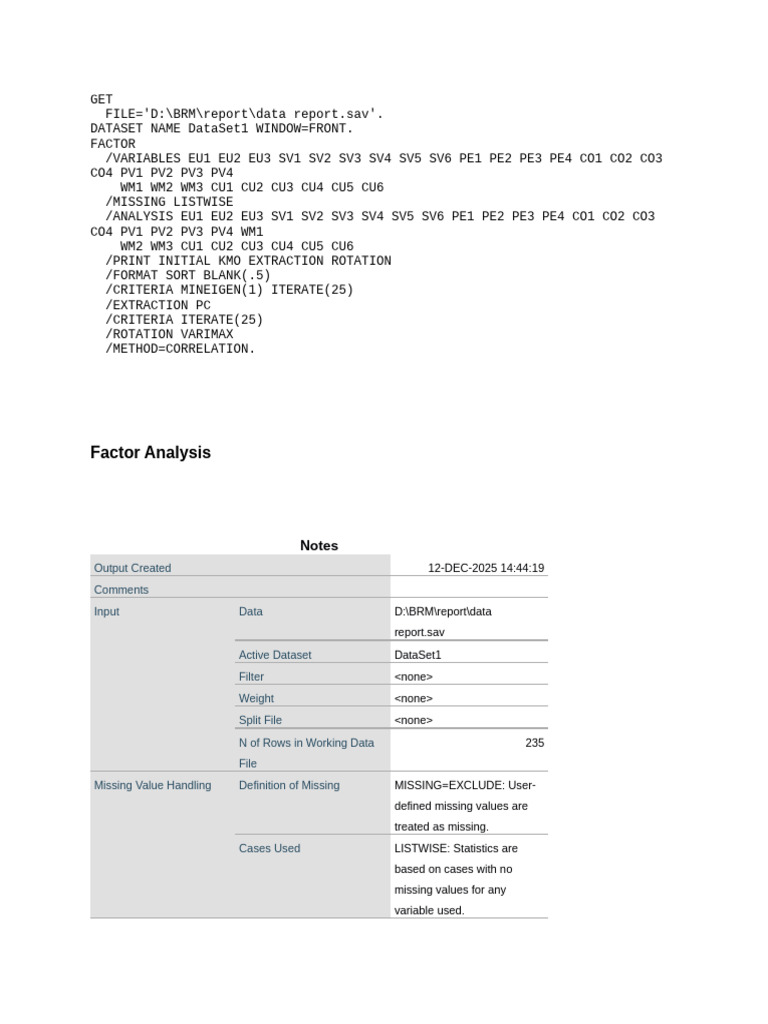 GET
  FILE='D:\BRM\report\data report.sav'.
DATASET NAME DataSet1 WINDOW=FRONT.
FACTOR
  /VARIABLES EU1 EU2 EU3 SV1 SV2 SV3 SV4 SV5 SV6 PE1 PE2 PE3 PE4 CO1 CO2 CO3 CO4 PV1 PV2 PV3 PV4
    WM1 WM2 WM3 CU1 CU2 CU3 CU4 CU5 CU6
  /MISSING LISTWISE
  /ANALYSIS EU1 EU2 EU3 SV1 SV2 SV3 SV4 SV5 SV6 PE1 PE2 PE3 PE4 CO1 CO2 CO3 CO4 PV1 PV2 PV3 PV4 WM1
    WM2 WM3 CU1 CU2 CU3 CU4 CU5 CU6
  /PRINT INITIAL KMO EXTRACTION ROTATION
  /FORMAT SORT BLANK(.5)
  /CRITERIA MINEIGEN(1) ITERATE(25)
  /EXTRACTION PC
  /CRITERIA ITERATE(25)
  /ROTATION VARIMAX
  /METHOD=CORRELATION.

Factor Analysis

Notes

| | | |
|---|---|---|
| Output Created | | 12-DEC-2025 14:44:19 |
| Comments | | |
| Input | Data | D:\BRM\report\data report.sav |
| | Active Dataset | DataSet1 |
| | Filter | <none> |
| | Weight | <none> |
| | Split File | <none> |
| | N of Rows in Working Data File | 235 |
| Missing Value Handling | Definition of Missing | MISSING=EXCLUDE: User-defined missing values are treated as missing. |
| | Cases Used | LISTWISE: Statistics are based on cases with no missing values for any variable used. |